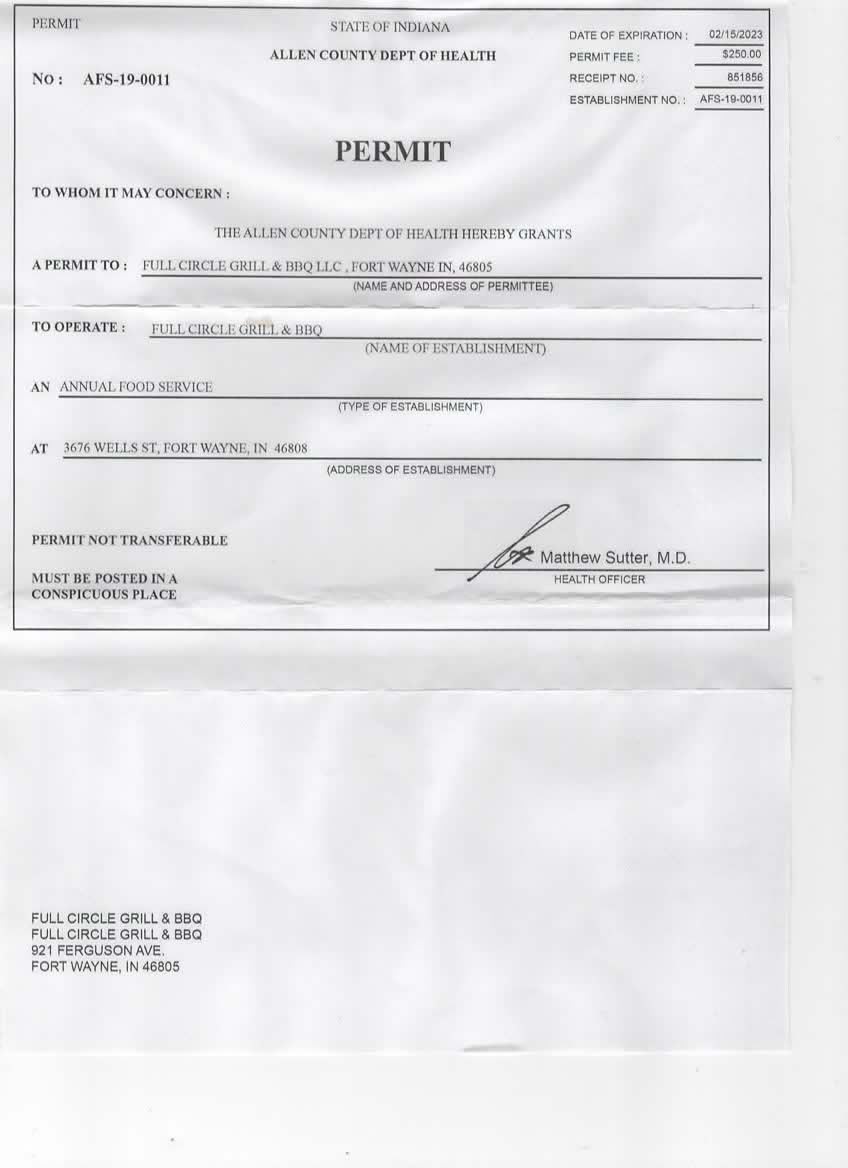 PERMIT

STATE OF INDIANA

ALLEN COUNTY DEPT OF HEALTH

NO : AFS-19-0011

DATE OF EXPIRATION : 02/15/2023
PERMIT FEE : $250.00
RECEIPT NO. : 851856
ESTABLISHMENT NO. : AFS-19-0011

PERMIT

TO WHOM IT MAY CONCERN :

THE ALLEN COUNTY DEPT OF HEALTH HEREBY GRANTS

A PERMIT TO : FULL CIRCLE GRILL & BBQ LLC , FORT WAYNE IN, 46805
(NAME AND ADDRESS OF PERMITTEE)

TO OPERATE : FULL CIRCLE GRILL & BBQ
(NAME OF ESTABLISHMENT)

AN ANNUAL FOOD SERVICE
(TYPE OF ESTABLISHMENT)

AT 3676 WELLS ST, FORT WAYNE, IN 46808
(ADDRESS OF ESTABLISHMENT)

PERMIT NOT TRANSFERABLE

MUST BE POSTED IN A CONSPICUOUS PLACE

Matthew Sutter, M.D.
HEALTH OFFICER

FULL CIRCLE GRILL & BBQ
FULL CIRCLE GRILL & BBQ
921 FERGUSON AVE.
FORT WAYNE, IN 46805